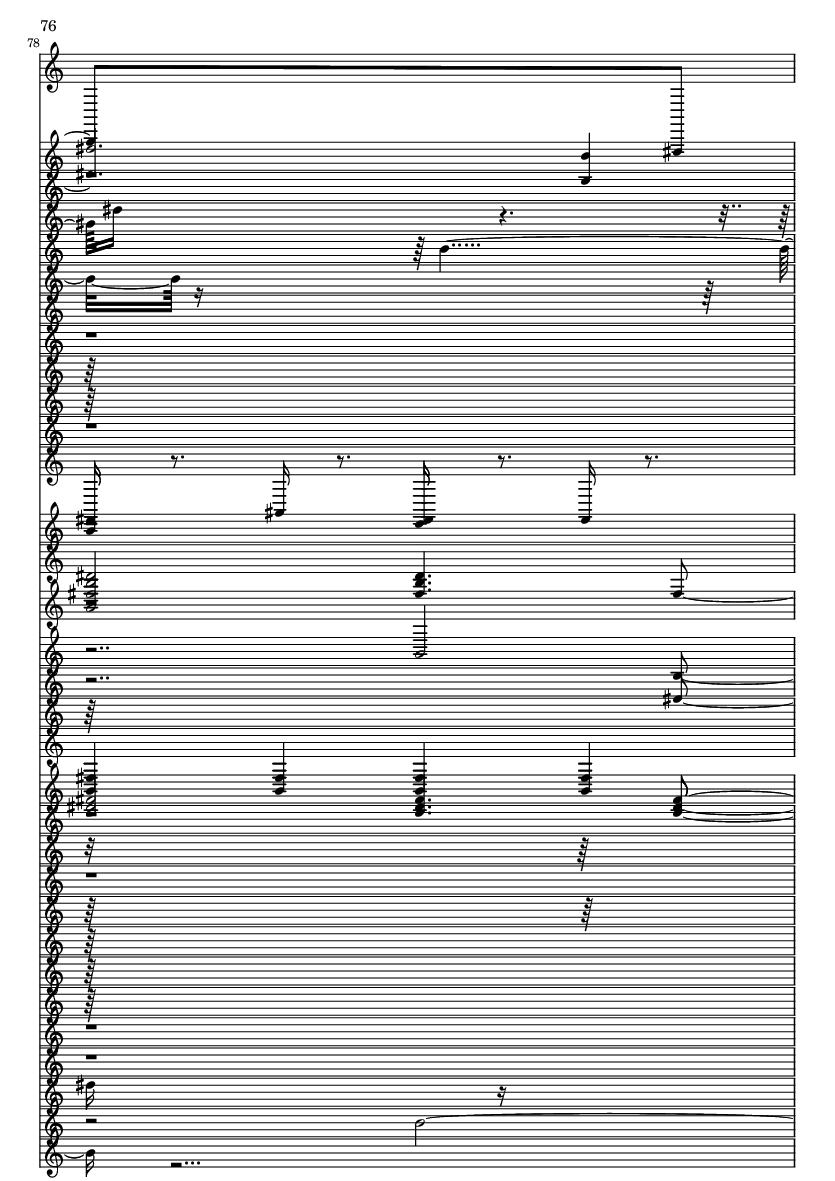 76

78